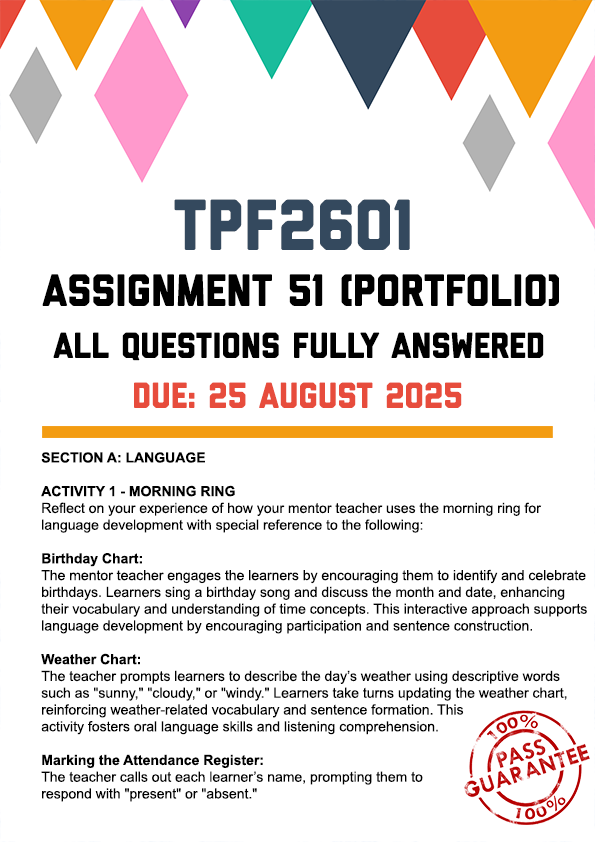 TPF2601

ASSIGNMENT 51 (PORTFOLIO)

ALL QUESTIONS FULLY ANSWERED

DUE: 25 AUGUST 2025

SECTION A: LANGUAGE

ACTIVITY 1 - MORNING RING
Reflect on your experience of how your mentor teacher uses the morning ring for language development with special reference to the following:

Birthday Chart:
The mentor teacher engages the learners by encouraging them to identify and celebrate birthdays. Learners sing a birthday song and discuss the month and date, enhancing their vocabulary and understanding of time concepts. This interactive approach supports language development by encouraging participation and sentence construction.

Weather Chart:
The teacher prompts learners to describe the day's weather using descriptive words such as "sunny," "cloudy," or "windy." Learners take turns updating the weather chart, reinforcing weather-related vocabulary and sentence formation. This activity fosters oral language skills and listening comprehension.

Marking the Attendance Register:
The teacher calls out each learner's name, prompting them to respond with "present" or "absent."

100%
PASS
GUARANTEE
100%